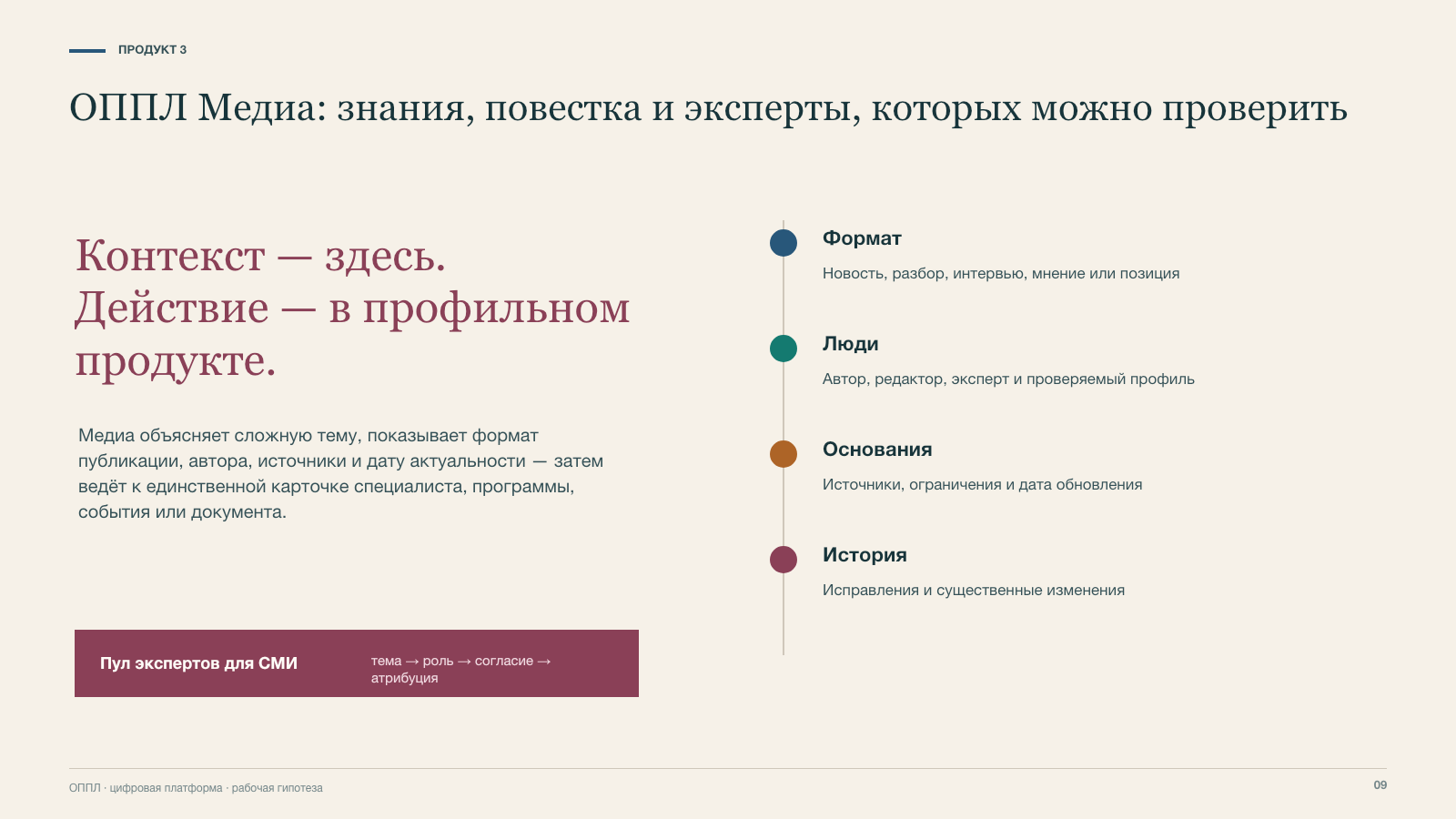 ПРОДУКТ 3

ОППЛ Медиа: знания, повестка и эксперты, которых можно проверить

Контекст — здесь. Действие — в профильном продукте.

Медиа объясняет сложную тему, показывает формат публикации, автора, источники и дату актуальности — затем ведёт к единственной карточке специалиста, программы, события или документа.

Пул экспертов для СМИ

тема → роль → согласие → атрибуция

Формат

Новость, разбор, интервью, мнение или позиция

Люди

Автор, редактор, эксперт и проверяемый профиль

Основания

Источники, ограничения и дата обновления

История

Исправления и существенные изменения

ОППЛ · цифровая платформа · рабочая гипотеза

09